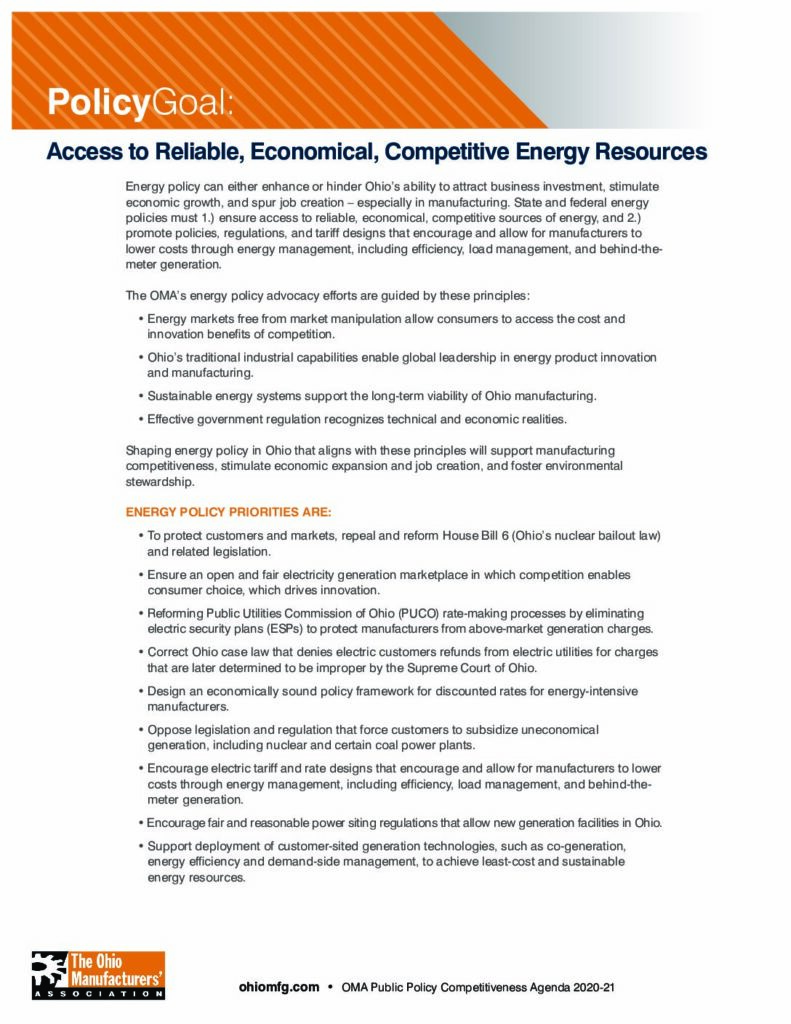 PolicyGoal:

Access to Reliable, Economical, Competitive Energy Resources

Energy policy can either enhance or hinder Ohio's ability to attract business investment, stimulate economic growth, and spur job creation – especially in manufacturing. State and federal energy policies must 1.) ensure access to reliable, economical, competitive sources of energy, and 2.) promote policies, regulations, and tariff designs that encourage and allow for manufacturers to lower costs through energy management, including efficiency, load management, and behind-the-meter generation.

The OMA's energy policy advocacy efforts are guided by these principles:

• Energy markets free from market manipulation allow consumers to access the cost and innovation benefits of competition.

• Ohio's traditional industrial capabilities enable global leadership in energy product innovation and manufacturing.

• Sustainable energy systems support the long-term viability of Ohio manufacturing.

• Effective government regulation recognizes technical and economic realities.

Shaping energy policy in Ohio that aligns with these principles will support manufacturing competitiveness, stimulate economic expansion and job creation, and foster environmental stewardship.

ENERGY POLICY PRIORITIES ARE:

• To protect customers and markets, repeal and reform House Bill 6 (Ohio's nuclear bailout law) and related legislation.

• Ensure an open and fair electricity generation marketplace in which competition enables consumer choice, which drives innovation.

• Reforming Public Utilities Commission of Ohio (PUCO) rate-making processes by eliminating electric security plans (ESPs) to protect manufacturers from above-market generation charges.

• Correct Ohio case law that denies electric customers refunds from electric utilities for charges that are later determined to be improper by the Supreme Court of Ohio.

• Design an economically sound policy framework for discounted rates for energy-intensive manufacturers.

• Oppose legislation and regulation that force customers to subsidize uneconomical generation, including nuclear and certain coal power plants.

• Encourage electric tariff and rate designs that encourage and allow for manufacturers to lower costs through energy management, including efficiency, load management, and behind-the-meter generation.

• Encourage fair and reasonable power siting regulations that allow new generation facilities in Ohio.

• Support deployment of customer-sited generation technologies, such as co-generation, energy efficiency and demand-side management, to achieve least-cost and sustainable energy resources.

The Ohio Manufacturers' ASSOCIATION

ohiomfg.com • OMA Public Policy Competitiveness Agenda 2020-21